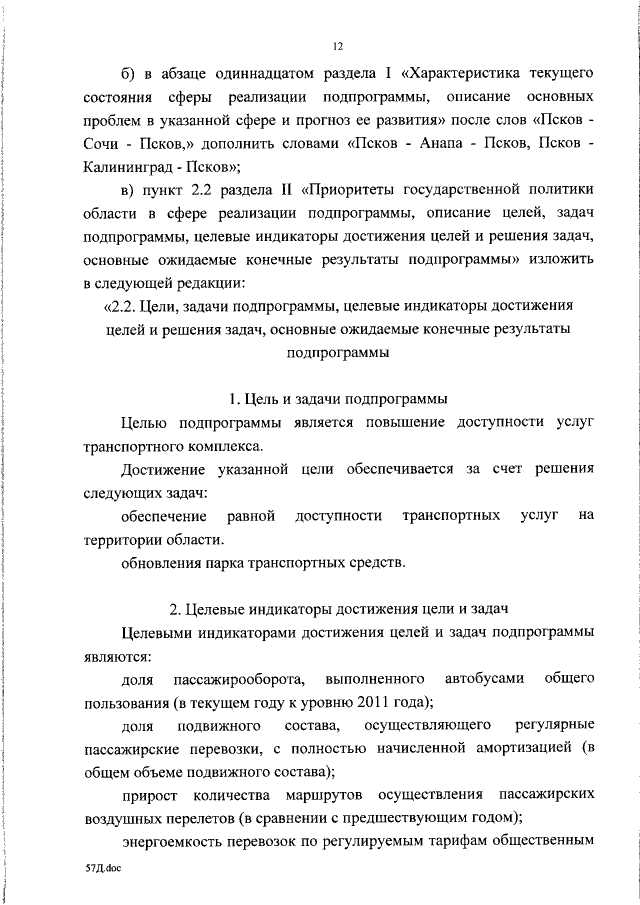 12

б) в абзаце одиннадцатом раздела I «Характеристика текущего состояния сферы реализации подпрограммы, описание основных проблем в указанной сфере и прогноз ее развития» после слов «Псков - Сочи - Псков,» дополнить словами «Псков - Анапа - Псков, Псков - Калининград - Псков»;

в) пункт 2.2 раздела II «Приоритеты государственной политики области в сфере реализации подпрограммы, описание целей, задач подпрограммы, целевые индикаторы достижения целей и решения задач, основные ожидаемые конечные результаты подпрограммы» изложить в следующей редакции:

«2.2. Цели, задачи подпрограммы, целевые индикаторы достижения целей и решения задач, основные ожидаемые конечные результаты подпрограммы

1. Цель и задачи подпрограммы

Целью подпрограммы является повышение доступности услуг транспортного комплекса.

Достижение указанной цели обеспечивается за счет решения следующих задач:

обеспечение равной доступности транспортных услуг на территории области.

обновления парка транспортных средств.

2. Целевые индикаторы достижения цели и задач

Целевыми индикаторами достижения целей и задач подпрограммы являются:

доля пассажирооборота, выполненного автобусами общего пользования (в текущем году к уровню 2011 года);

доля подвижного состава, осуществляющего регулярные пассажирские перевозки, с полностью начисленной амортизацией (в общем объеме подвижного состава);

прирост количества маршрутов осуществления пассажирских воздушных перелетов (в сравнении с предшествующим годом);

энергоемкость перевозок по регулируемым тарифам общественным

57Д.doc